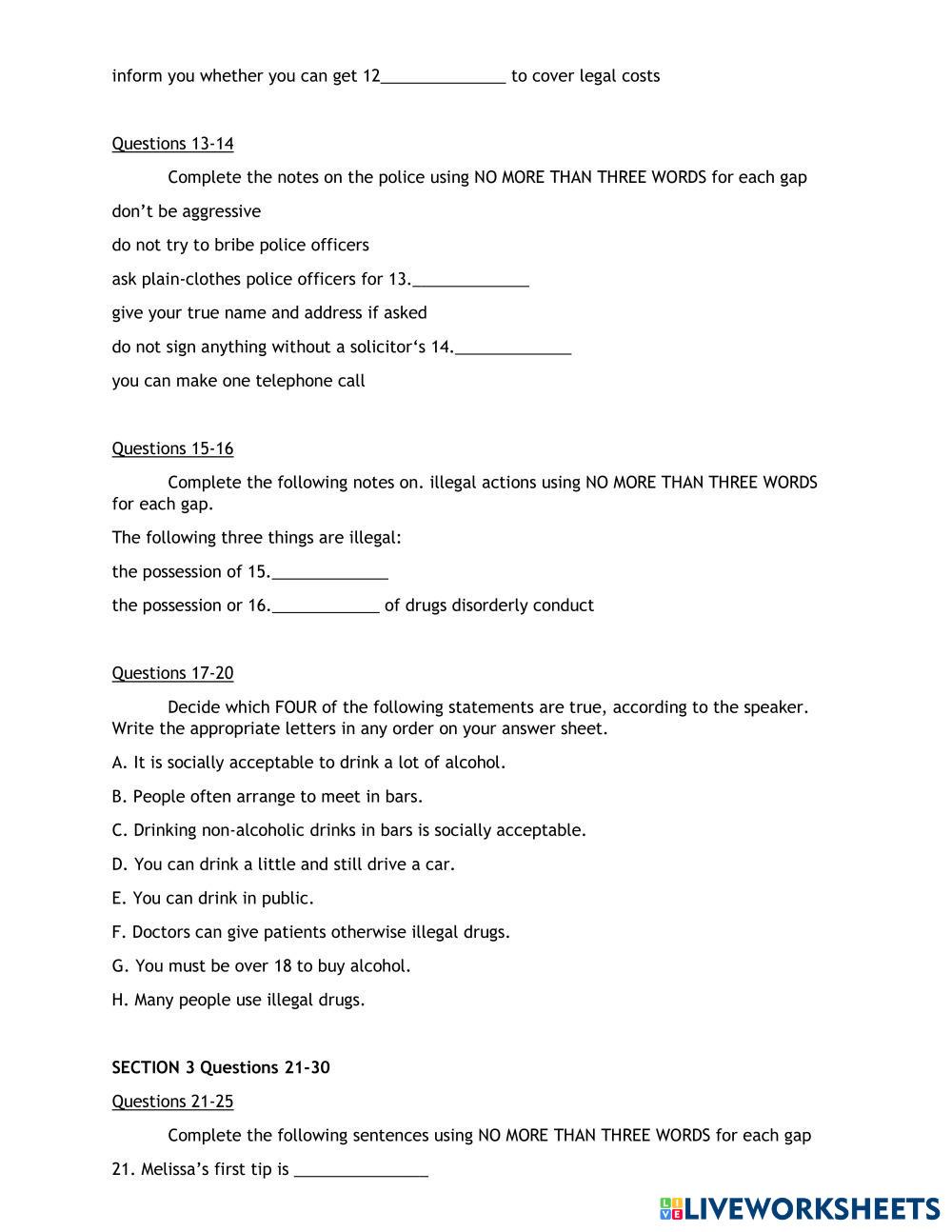 inform you whether you can get 12______________ to cover legal costs

Questions 13-14

Complete the notes on the police using NO MORE THAN THREE WORDS for each gap

don't be aggressive

do not try to bribe police officers

ask plain-clothes police officers for 13._____________

give your true name and address if asked

do not sign anything without a solicitor's 14._____________

you can make one telephone call

Questions 15-16

Complete the following notes on. illegal actions using NO MORE THAN THREE WORDS for each gap.

The following three things are illegal:

the possession of 15._____________

the possession or 16.____________ of drugs disorderly conduct

Questions 17-20

Decide which FOUR of the following statements are true, according to the speaker. Write the appropriate letters in any order on your answer sheet.

A. It is socially acceptable to drink a lot of alcohol.

B. People often arrange to meet in bars.

C. Drinking non-alcoholic drinks in bars is socially acceptable.

D. You can drink a little and still drive a car.

E. You can drink in public.

F. Doctors can give patients otherwise illegal drugs.

G. You must be over 18 to buy alcohol.

H. Many people use illegal drugs.

SECTION 3 Questions 21-30

Questions 21-25

Complete the following sentences using NO MORE THAN THREE WORDS for each gap

21. Melissa's first tip is _______________

LIVEWORKSHEETS